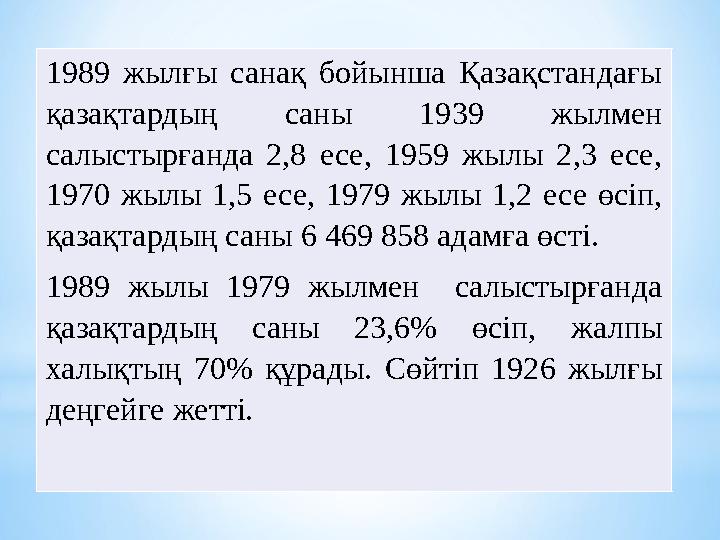 1989 жылғы санақ бойынша Қазақстандағы қазақтардың саны 1939 жылмен салыстырғанда 2,8 есе, 1959 жылы 2,3 есе, 1970 жылы 1,5 есе, 1979 жылы 1,2 есе өсіп, қазақтардың саны 6 469 858 адамға өсті.

1989 жылы 1979 жылмен салыстырғанда қазақтардың саны 23,6% өсіп, жалпы халықтың 70% құрады. Сөйтіп 1926 жылғы деңгейге жетті.